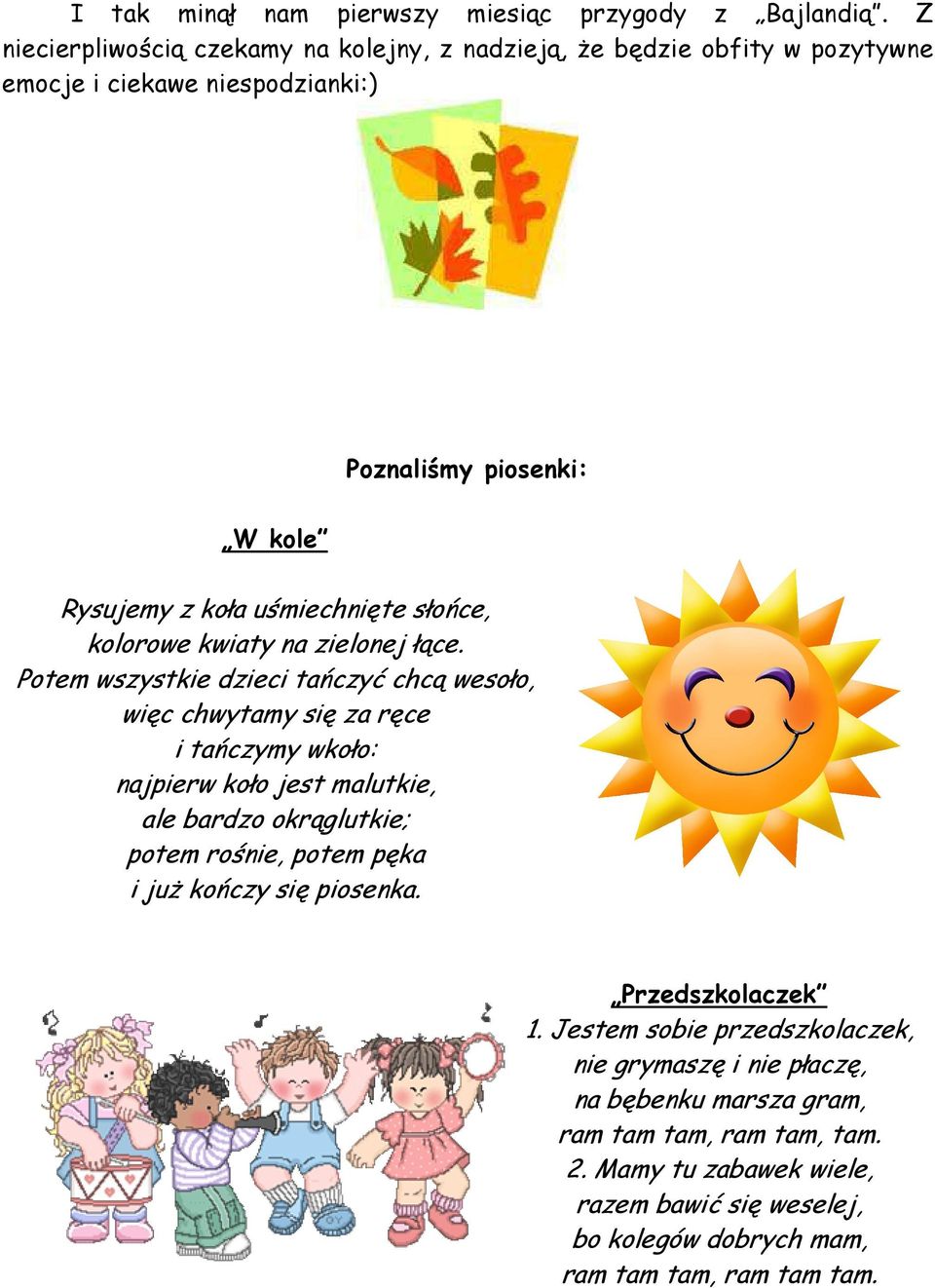 I tak minął nam pierwszy miesiąc przygody z „Bajlandią”. Z niecierpliwością czekamy na kolejny, z nadzieją, że będzie obfity w pozytywne emocje i ciekawe niespodzianki:)

Poznaliśmy piosenki:

„W kole”

Rysujemy z koła uśmiechnięte słońce,
kolorowe kwiaty na zielonej łące.
Potem wszystkie dzieci tańczyć chcą wesoło,
więc chwytamy się za ręce
i tańczymy wkoło:
najpierw koło jest malutkie,
ale bardzo okrąglutkie;
potem rośnie, potem pęka
i już kończy się piosenka.

„Przedszkolaczek”
1. Jestem sobie przedszkolaczek,
nie grymaszę i nie płaczę,
na bębenku marsza gram,
ram tam tam, ram tam, tam.
2. Mamy tu zabawek wiele,
razem bawić się weselej,
bo kolegów dobrych mam,
ram tam tam, ram tam tam.